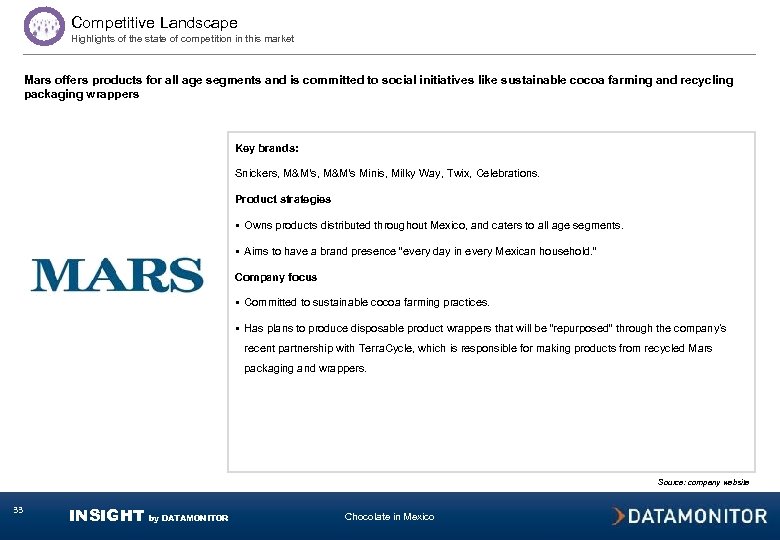 Competitive Landscape
Highlights of the state of competition in this market

Mars offers products for all age segments and is committed to social initiatives like sustainable cocoa farming and recycling packaging wrappers

MARS

Key brands:

Snickers, M&M's, M&M's Minis, Milky Way, Twix, Celebrations.

Product strategies

▪ Owns products distributed throughout Mexico, and caters to all age segments.

▪ Aims to have a brand presence "every day in every Mexican household."

Company focus

▪ Committed to sustainable cocoa farming practices.

▪ Has plans to produce disposable product wrappers that will be "repurposed" through the company's recent partnership with TerraCycle, which is responsible for making products from recycled Mars packaging and wrappers.

Source: company website

33

INSIGHT by DATAMONITOR

Chocolate in Mexico

DATAMONITOR